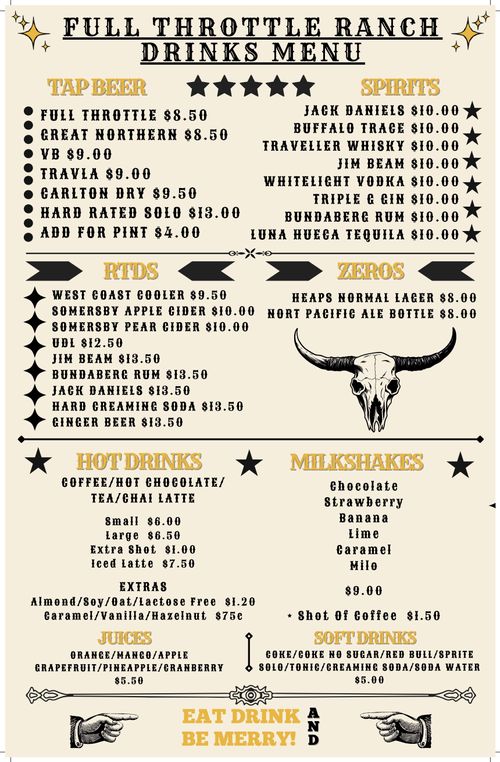 FULL THROTTLE RANCH
DRINKS MENU

TAP BEER
FULL THROTTLE $8.50
GREAT NORTHERN $8.50
VB $9.00
TRAVLA $9.00
CARLTON DRY $9.50
HARD RATED SOLO $13.00
ADD FOR PINT $4.00

SPIRITS
JACK DANIELS $10.00
BUFFALO TRACE $10.00
TRAVELLER WHISKY $10.00
JIM BEAM $10.00
WHITELIGHT VODKA $10.00
TRIPLE G GIN $10.00
BUNDABERG RUM $10.00
LUNA HUECA TEQUILA $10.00

RTDS
WEST COAST COOLER $9.50
SOMERSBY APPLE CIDER $10.00
SOMERSBY PEAR CIDER $10.00
UDL $12.50
JIM BEAM $13.50
BUNDABERG RUM $13.50
JACK DANIELS $13.50
HARD CREAMING SODA $13.50
GINGER BEER $13.50

ZEROS
HEAPS NORMAL LAGER $8.00
NORT PACIFIC ALE BOTTLE $8.00

HOT DRINKS
COFFEE/HOT CHOCOLATE/ TEA/CHAI LATTE

Small $6.00
Large $6.50
Extra Shot $1.00
Iced Latte $7.50

EXTRAS
Almond/Soy/Oat/Lactose Free $1.20
Caramel/Vanilla/Hazelnut $75c

MILKSHAKES
Chocolate
Strawberry
Banana
Lime
Caramel
Milo

$9.00

+ Shot Of Coffee $1.50

JUICES
ORANGE/MANGO/APPLE
GRAPEFRUIT/PINEAPPLE/CRANBERRY
$5.50

SOFT DRINKS
COKE/COKE NO SUGAR/RED BULL/SPRITE
SOLO/TONIC/CREAMING SODA/SODA WATER
$5.00

EAT DRINK AND BE MERRY!